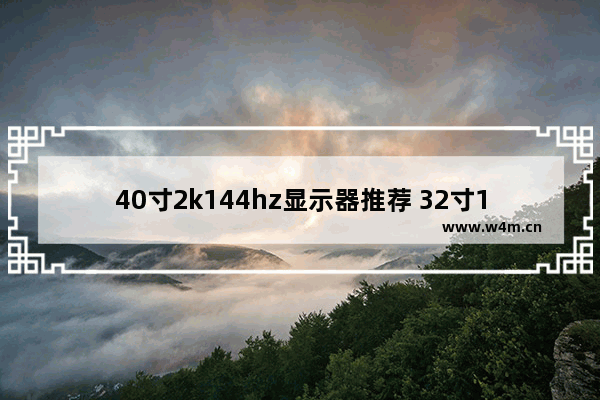 40寸2k144hz显示器推荐 32寸1

www.w4m.cn